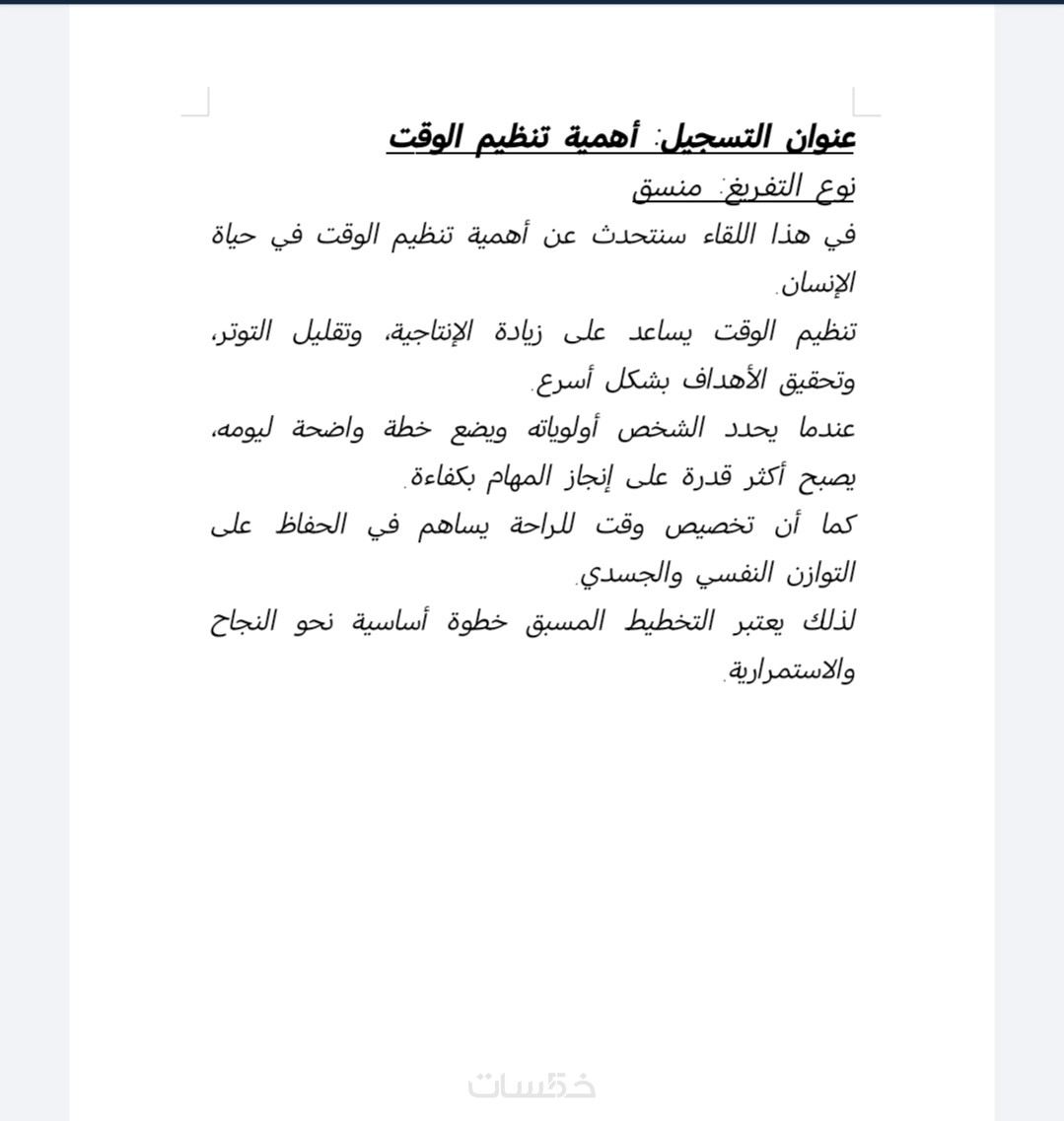 عنوان التسجيل: أهمية تنظيم الوقت

نوع التفريغ: منسق

في هذا اللقاء سنتحدث عن أهمية تنظيم الوقت في حياة الإنسان.

تنظيم الوقت يساعد على زيادة الإنتاجية، وتقليل التوتر، وتحقيق الأهداف بشكل أسرع.

عندما يحدد الشخص أولوياته ويضع خطة واضحة ليومه، يصبح أكثر قدرة على إنجاز المهام بكفاءة.

كما أن تخصيص وقت للراحة يساهم في الحفاظ على التوازن النفسي والجسدي.

لذلك يعتبر التخطيط المسبق خطوة أساسية نحو النجاح والاستمرارية.

خمسات